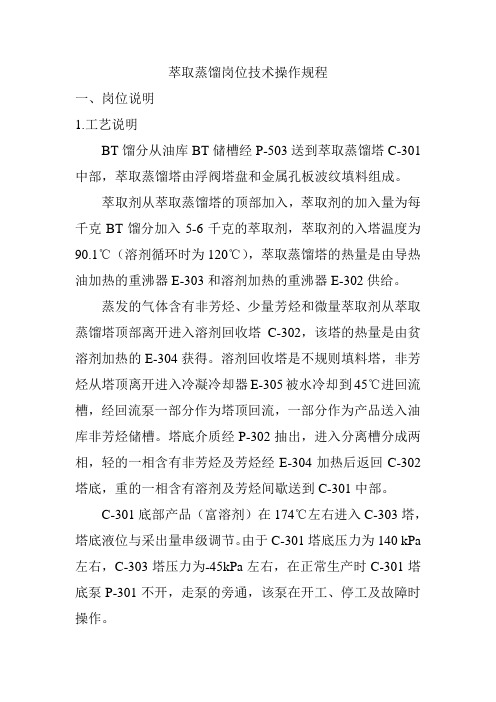 萃取蒸馏岗位技术操作规程

一、岗位说明

1.工艺说明

BT 馏分从油库 BT 储槽经 P-503 送到萃取蒸馏塔 C-301 中部，萃取蒸馏塔由浮阀塔盘和金属孔板波纹填料组成。

萃取剂从萃取蒸馏塔的顶部加入，萃取剂的加入量为每千克 BT 馏分加入 5-6 千克的萃取剂，萃取剂的入塔温度为 90.1℃（溶剂循环时为 120℃），萃取蒸馏塔的热量是由导热油加热的重沸器 E-303 和溶剂加热的重沸器 E-302 供给。

蒸发的气体含有非芳烃、少量芳烃和微量萃取剂从萃取蒸馏塔顶部离开进入溶剂回收塔 C-302，该塔的热量是由贫溶剂加热的 E-304 获得。溶剂回收塔是不规则填料塔，非芳烃从塔顶离开进入冷凝冷却器 E-305 被水冷却到 45℃进回流槽，经回流泵一部分作为塔顶回流，一部分作为产品送入油库非芳烃储槽。塔底介质经 P-302 抽出，进入分离槽分成两相，轻的一相含有非芳烃及芳烃经 E-304 加热后返回 C-302 塔底，重的一相含有溶剂及芳烃间歇送到 C-301 中部。

C-301 底部产品（富溶剂）在 174℃左右进入 C-303 塔，塔底液位与采出量串级调节。由于 C-301 塔底压力为 140 kPa 左右，C-303 塔压力为-45kPa 左右，在正常生产时 C-301 塔底泵 P-301 不开，走泵的旁通，该泵在开工、停工及故障时操作。